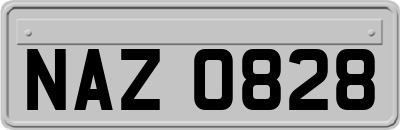 NAZ 0828